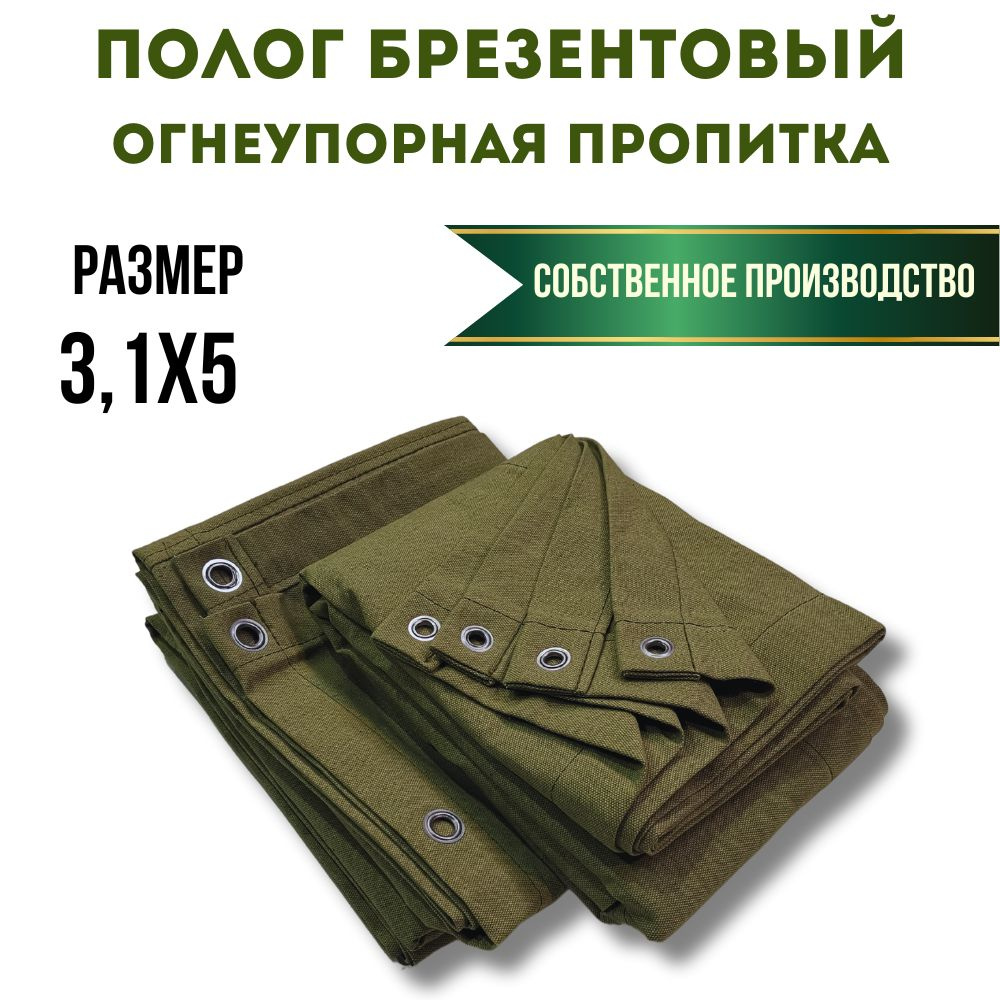 ПОЛОГ БРЕЗЕНТОВЫЙ
ОГНЕУПОРНАЯ ПРОПИТКА

РАЗМЕР
3,1Х5

СОБСТВЕННОЕ ПРОИЗВОДСТВО